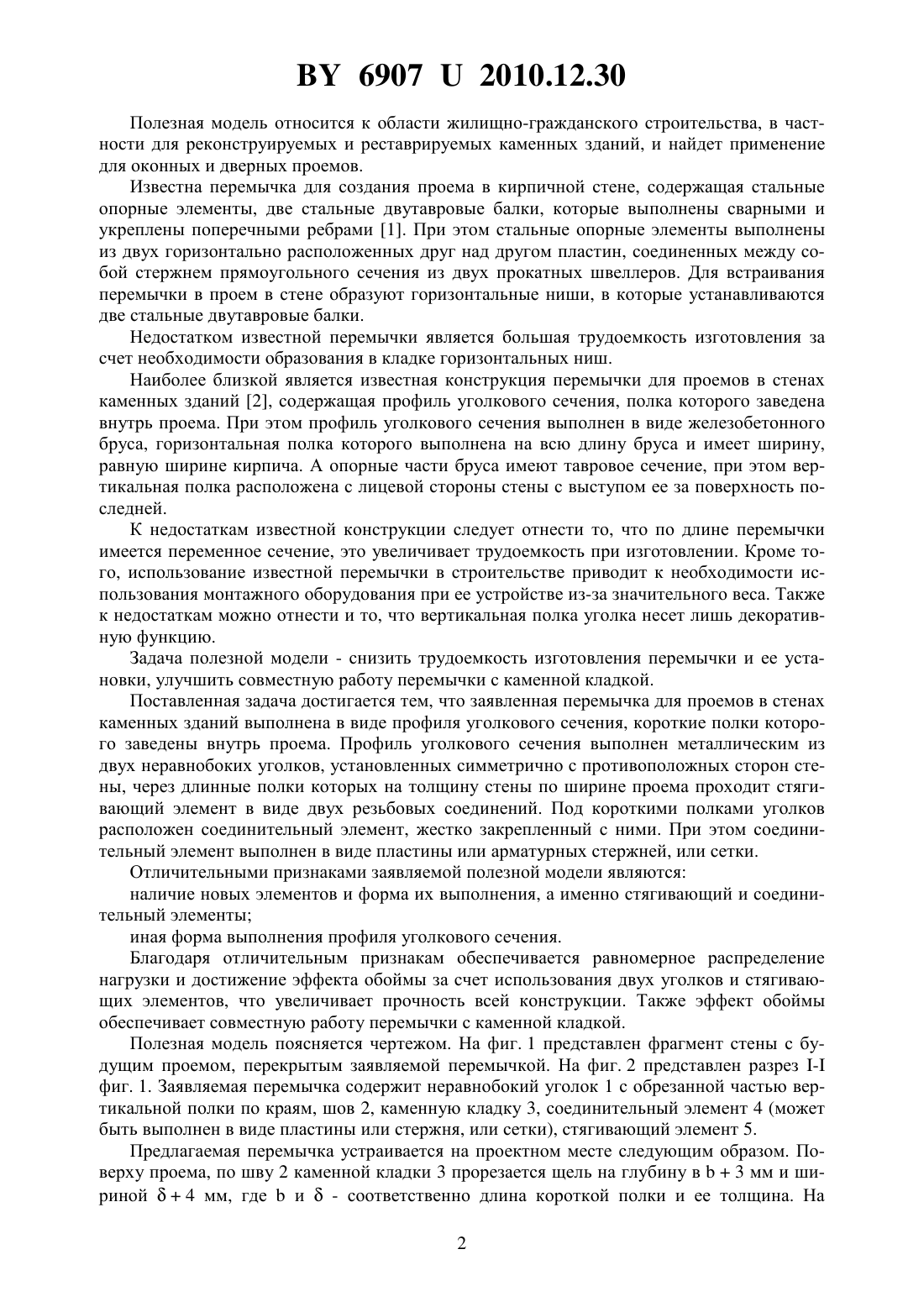 BY 6907 U 2010.12.30

Полезная модель относится к области жилищно-гражданского строительства, в частности для реконструируемых и реставрируемых каменных зданий, и найдет применение для оконных и дверных проемов.

Известна перемычка для создания проема в кирпичной стене, содержащая стальные опорные элементы, две стальные двутавровые балки, которые выполнены сварными и укреплены поперечными ребрами [1]. При этом стальные опорные элементы выполнены из двух горизонтально расположенных друг над другом пластин, соединенных между собой стержнем прямоугольного сечения из двух прокатных швеллеров. Для встраивания перемычки в проем в стене образуют горизонтальные ниши, в которые устанавливаются две стальные двутавровые балки.

Недостатком известной перемычки является большая трудоемкость изготовления за счет необходимости образования в кладке горизонтальных ниш.

Наиболее близкой является известная конструкция перемычки для проемов в стенах каменных зданий [2], содержащая профиль уголкового сечения, полка которого заведена внутрь проема. При этом профиль уголкового сечения выполнен в виде железобетонного бруса, горизонтальная полка которого выполнена на всю длину бруса и имеет ширину, равную ширине кирпича. А опорные части бруса имеют тавровое сечение, при этом вертикальная полка расположена с лицевой стороны стены с выступом ее за поверхность последней.

К недостаткам известной конструкции следует отнести то, что по длине перемычки имеется переменное сечение, это увеличивает трудоемкость при изготовлении. Кроме того, использование известной перемычки в строительстве приводит к необходимости использования монтажного оборудования при ее устройстве из-за значительного веса. Также к недостаткам можно отнести и то, что вертикальная полка уголка несет лишь декоративную функцию.

Задача полезной модели - снизить трудоемкость изготовления перемычки и ее установки, улучшить совместную работу перемычки с каменной кладкой.

Поставленная задача достигается тем, что заявленная перемычка для проемов в стенах каменных зданий выполнена в виде профиля уголкового сечения, короткие полки которого заведены внутрь проема. Профиль уголкового сечения выполнен металлическим из двух неравнобоких уголков, установленных симметрично с противоположных сторон стены, через длинные полки которых на толщину стены по ширине проема проходит стягивающий элемент в виде двух резьбовых соединений. Под короткими полками уголков расположен соединительный элемент, жестко закрепленный с ними. При этом соединительный элемент выполнен в виде пластины или арматурных стержней, или сетки.

Отличительными признаками заявляемой полезной модели являются:

наличие новых элементов и форма их выполнения, а именно стягивающий и соединительный элементы;

иная форма выполнения профиля уголкового сечения.

Благодаря отличительным признакам обеспечивается равномерное распределение нагрузки и достижение эффекта обоймы за счет использования двух уголков и стягивающих элементов, что увеличивает прочность всей конструкции. Также эффект обоймы обеспечивает совместную работу перемычки с каменной кладкой.

Полезная модель поясняется чертежом. На фиг. 1 представлен фрагмент стены с будущим проемом, перекрытым заявляемой перемычкой. На фиг. 2 представлен разрез I-I фиг. 1. Заявляемая перемычка содержит неравнобокий уголок 1 с обрезанной частью вертикальной полки по краям, шов 2, каменную кладку 3, соединительный элемент 4 (может быть выполнен в виде пластины или стержня, или сетки), стягивающий элемент 5.

Предлагаемая перемычка устраивается на проектном месте следующим образом. Поверху проема, по шву 2 каменной кладки 3 прорезается щель на глубину в $b + 3$ мм и шириной $\delta + 4$ мм, где $b$ и $\delta$ - соответственно длина короткой полки и ее толщина. На

2